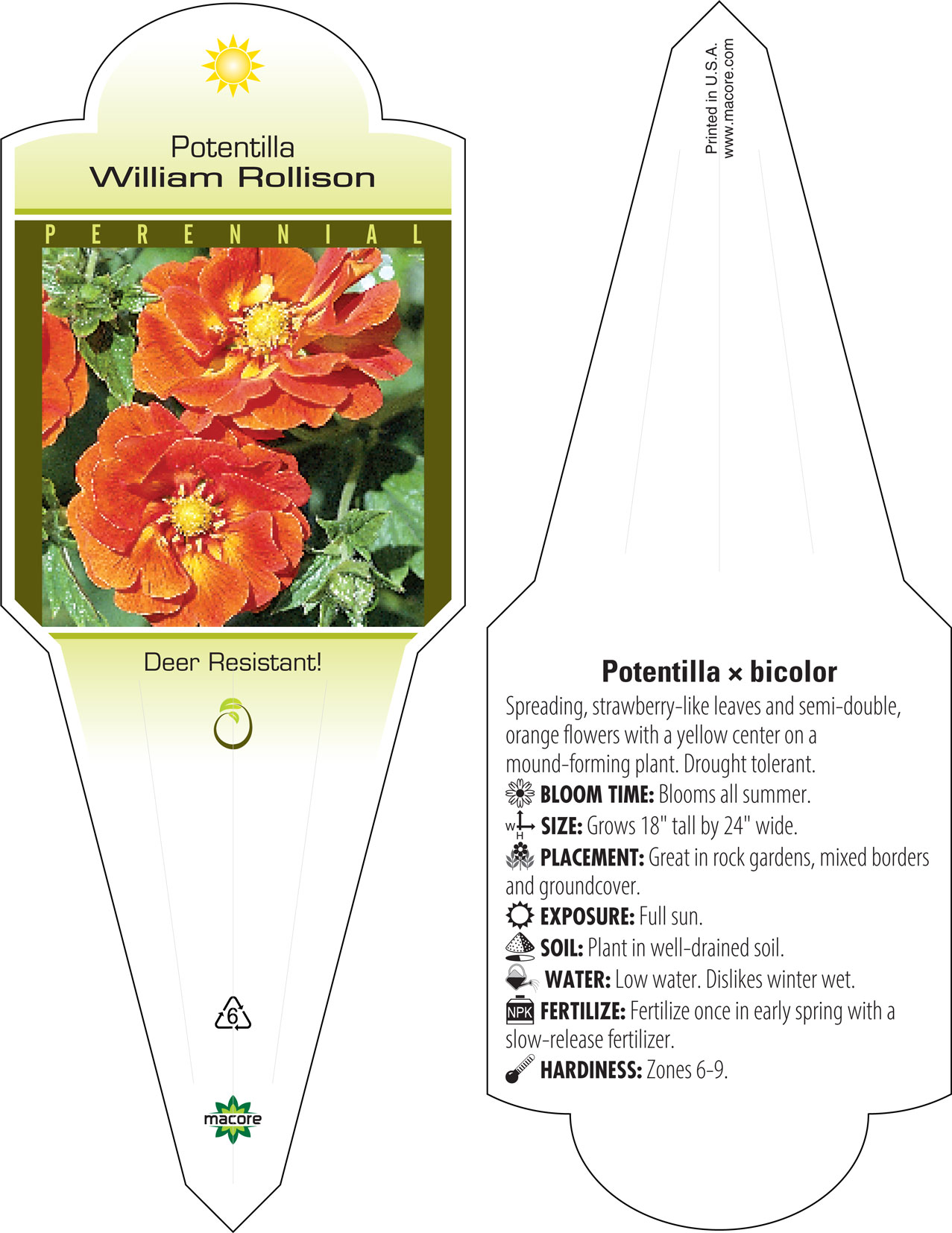 Potentilla
William Rollison

PERENNIAL

Deer Resistant!

6

macore

Printed in U.S.A.
www.macore.com

Potentilla × bicolor

Spreading, strawberry-like leaves and semi-double, orange flowers with a yellow center on a mound-forming plant. Drought tolerant.

BLOOM TIME: Blooms all summer.

W H SIZE: Grows 18" tall by 24" wide.

PLACEMENT: Great in rock gardens, mixed borders and groundcover.

EXPOSURE: Full sun.

SOIL: Plant in well-drained soil.

WATER: Low water. Dislikes winter wet.

NPK FERTILIZE: Fertilize once in early spring with a slow-release fertilizer.

HARDINESS: Zones 6-9.